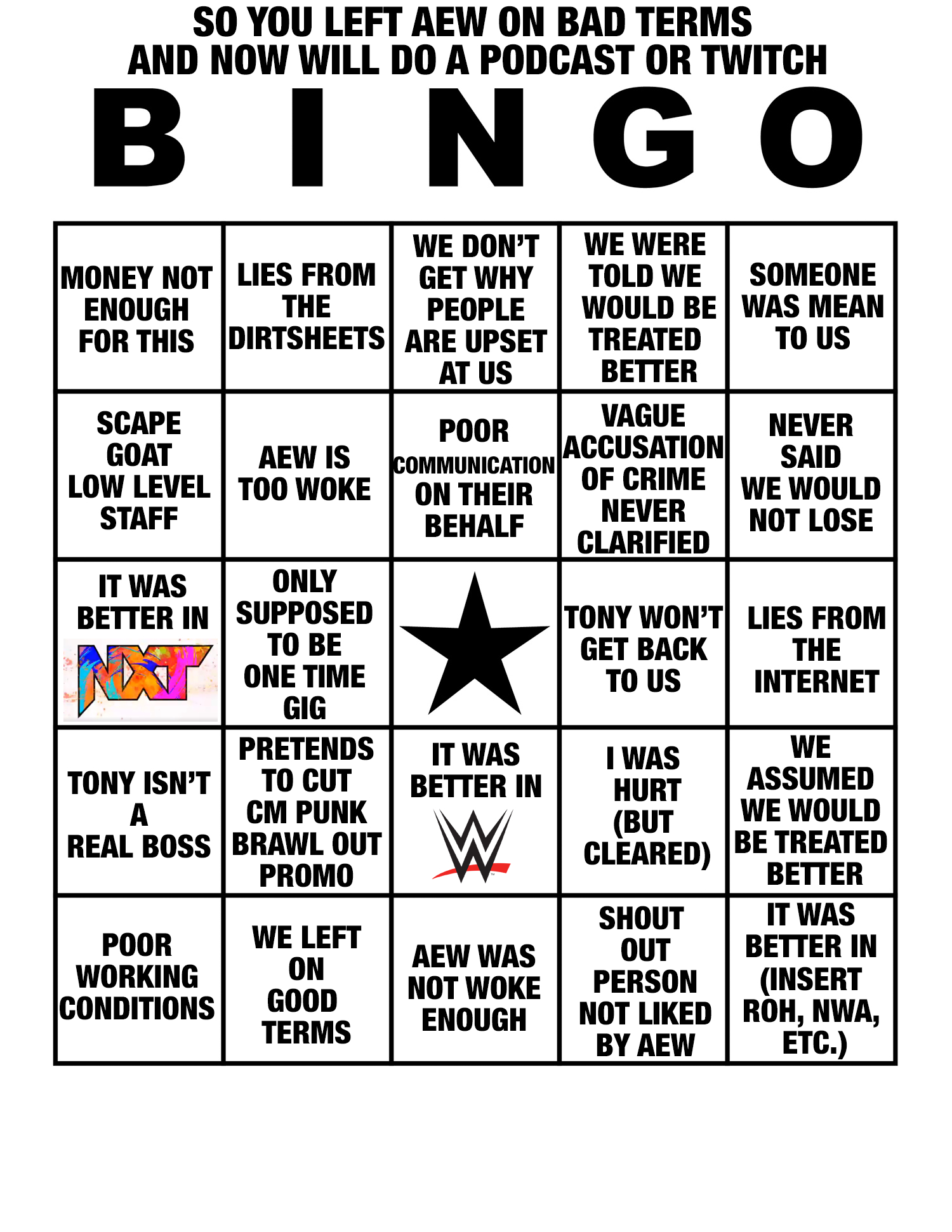 SO YOU LEFT AEW ON BAD TERMS
AND NOW WILL DO A PODCAST OR TWITCH

B I N G O

| | | | | |
|---|---|---|---|---|
| MONEY NOT ENOUGH FOR THIS | LIES FROM THE DIRTSHEETS | WE DON'T GET WHY PEOPLE ARE UPSET AT US | WE WERE TOLD WE WOULD BE TREATED BETTER | SOMEONE WAS MEAN TO US |
| SCAPE GOAT LOW LEVEL STAFF | AEW IS TOO WOKE | POOR COMMUNICATION ON THEIR BEHALF | VAGUE ACCUSATION OF CRIME NEVER CLARIFIED | NEVER SAID WE WOULD NOT LOSE |
| IT WAS BETTER IN NXT | ONLY SUPPOSED TO BE ONE TIME GIG | | TONY WON'T GET BACK TO US | LIES FROM THE INTERNET |
| TONY ISN'T A REAL BOSS | PRETENDS TO CUT CM PUNK BRAWL OUT PROMO | IT WAS BETTER IN W | I WAS HURT (BUT CLEARED) | WE ASSUMED WE WOULD BE TREATED BETTER |
| POOR WORKING CONDITIONS | WE LEFT ON GOOD TERMS | AEW WAS NOT WOKE ENOUGH | SHOUT OUT PERSON NOT LIKED BY AEW | IT WAS BETTER IN (INSERT ROH, NWA, ETC.) |